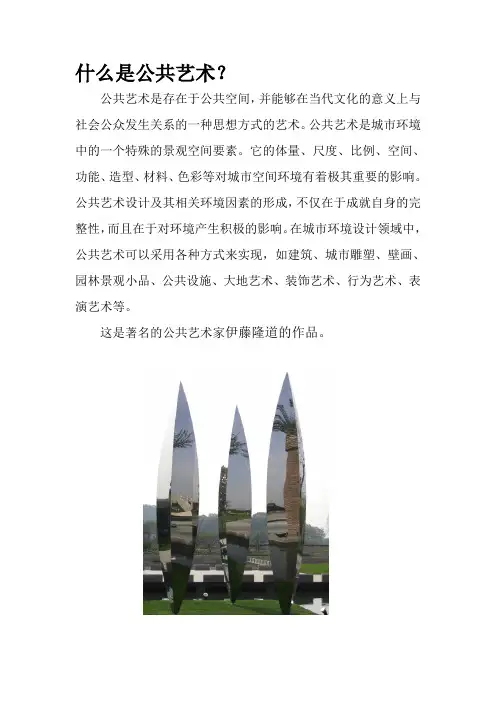 什么是公共艺术?

公共艺术是存在于公共空间，并能够在当代文化的意义上与社会公众发生关系的一种思想方式的艺术。公共艺术是城市环境中的一个特殊的景观空间要素。它的体量、尺度、比例、空间、功能、造型、材料、色彩等对城市空间环境有着极其重要的影响。公共艺术设计及其相关环境因素的形成，不仅在于成就自身的完整性，而且在于对环境产生积极的影响。在城市环境设计领域中，公共艺术可以采用各种方式来实现，如建筑、城市雕塑、壁画、园林景观小品、公共设施、大地艺术、装饰艺术、行为艺术、表演艺术等。

这是著名的公共艺术家伊藤隆道的作品。